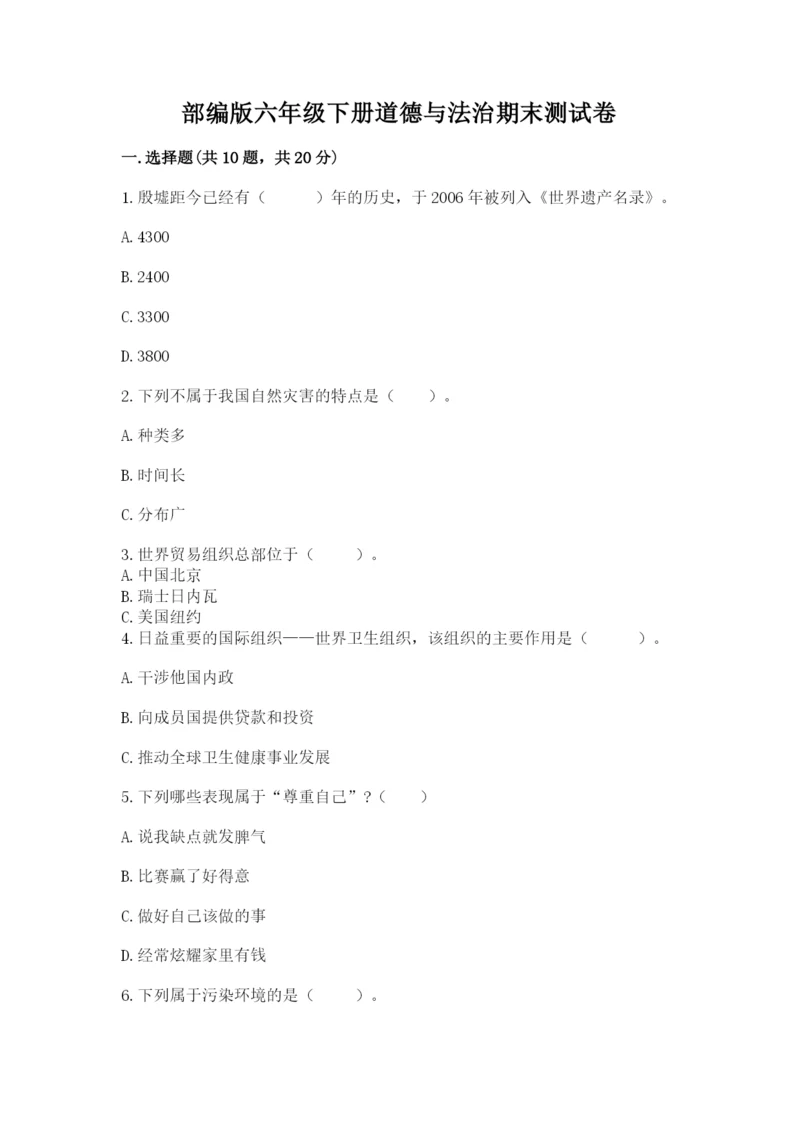 部编版六年级下册道德与法治期末测试卷

一.选择题(共10题，共20分)

1.殷墟距今已经有（    ）年的历史，于2006年被列入《世界遗产名录》。

A.4300

B.2400

C.3300

D.3800

2.下列不属于我国自然灾害的特点是（    ）。

A.种类多

B.时间长

C.分布广

3.世界贸易组织总部位于（    ）。
A.中国北京
B.瑞士日内瓦
C.美国纽约
4.日益重要的国际组织——世界卫生组织，该组织的主要作用是（    ）。

A.干涉他国内政

B.向成员国提供贷款和投资

C.推动全球卫生健康事业发展

5.下列哪些表现属于“尊重自己”？（    ）

A.说我缺点就发脾气

B.比赛赢了好得意

C.做好自己该做的事

D.经常炫耀家里有钱

6.下列属于污染环境的是（    ）。